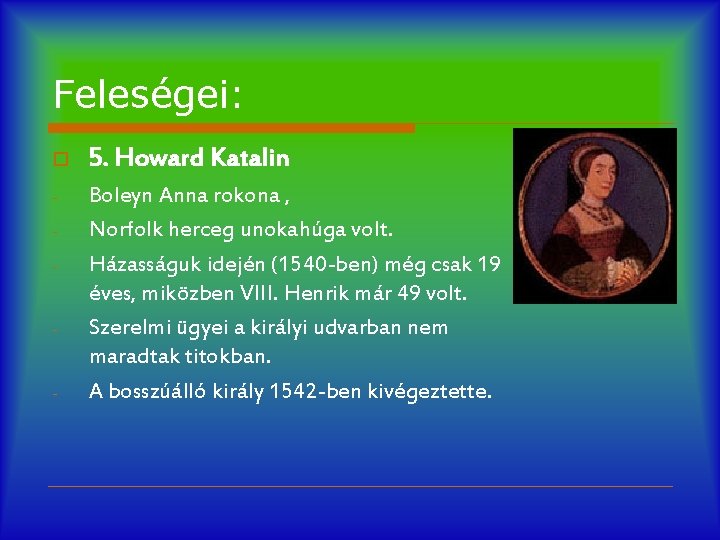 Feleségei:

5. Howard Katalin

- Boleyn Anna rokona ,
- Norfolk herceg unokahúga volt.
- Házasságuk idején (1540-ben) még csak 19 éves, miközben VIII. Henrik már 49 volt.
- Szerelmi ügyei a királyi udvarban nem maradtak titokban.
- A bosszúálló király 1542-ben kivégeztette.